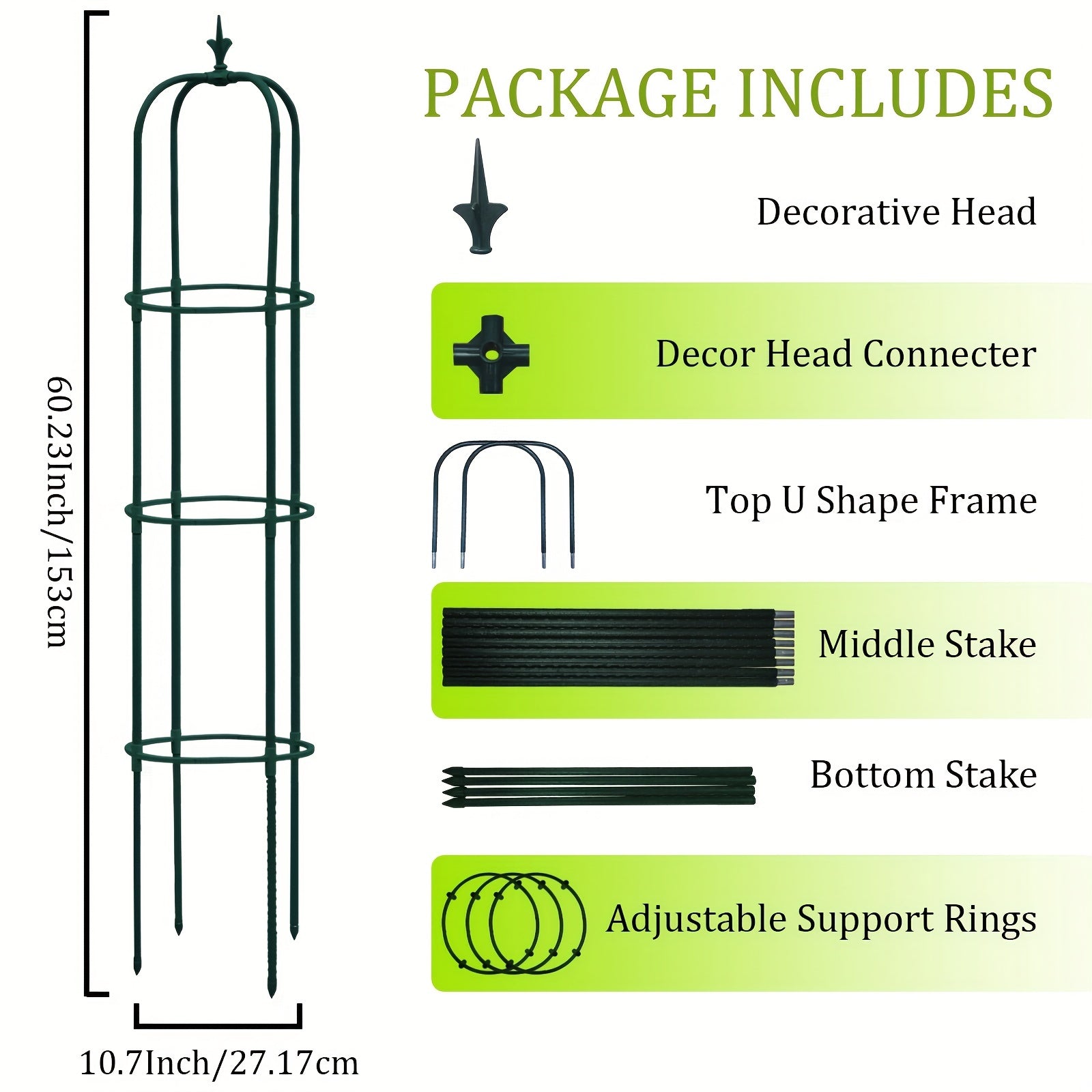 60.23Inch/153cm

10.7Inch/27.17cm

PACKAGE INCLUDES

Decorative Head

Decor Head Connecter

Top U Shape Frame

Middle Stake

Bottom Stake

Adjustable Support Rings